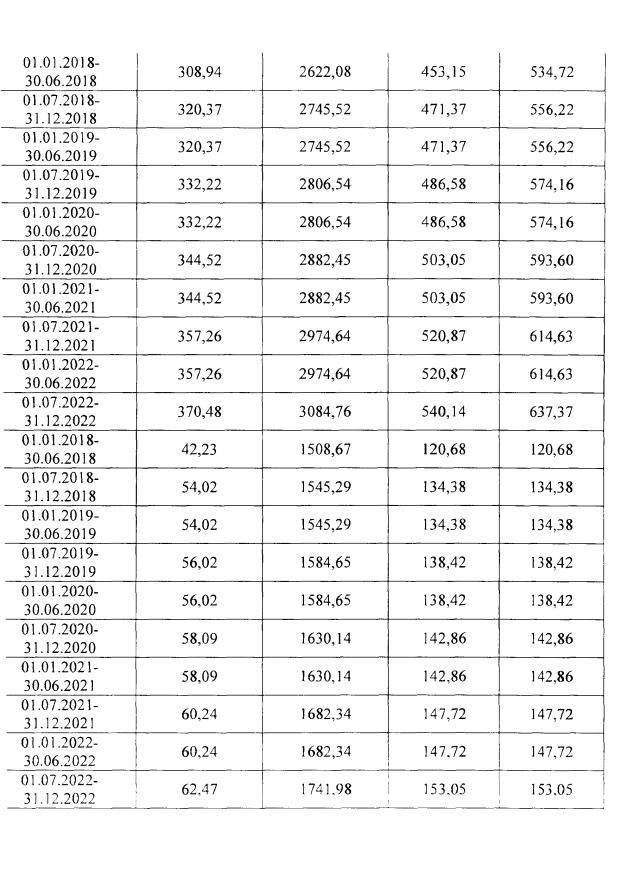 | | | | | |
|---|---|---|---|---|
| 01.01.2018-30.06.2018 | 308,94 | 2622,08 | 453,15 | 534,72 |
| 01.07.2018-31.12.2018 | 320,37 | 2745,52 | 471,37 | 556,22 |
| 01.01.2019-30.06.2019 | 320,37 | 2745,52 | 471,37 | 556,22 |
| 01.07.2019-31.12.2019 | 332,22 | 2806,54 | 486,58 | 574,16 |
| 01.01.2020-30.06.2020 | 332,22 | 2806,54 | 486,58 | 574,16 |
| 01.07.2020-31.12.2020 | 344,52 | 2882,45 | 503,05 | 593,60 |
| 01.01.2021-30.06.2021 | 344,52 | 2882,45 | 503,05 | 593,60 |
| 01.07.2021-31.12.2021 | 357,26 | 2974,64 | 520,87 | 614,63 |
| 01.01.2022-30.06.2022 | 357,26 | 2974,64 | 520,87 | 614,63 |
| 01.07.2022-31.12.2022 | 370,48 | 3084,76 | 540,14 | 637,37 |
| 01.01.2018-30.06.2018 | 42,23 | 1508,67 | 120,68 | 120,68 |
| 01.07.2018-31.12.2018 | 54,02 | 1545,29 | 134,38 | 134,38 |
| 01.01.2019-30.06.2019 | 54,02 | 1545,29 | 134,38 | 134,38 |
| 01.07.2019-31.12.2019 | 56,02 | 1584,65 | 138,42 | 138,42 |
| 01.01.2020-30.06.2020 | 56,02 | 1584,65 | 138,42 | 138,42 |
| 01.07.2020-31.12.2020 | 58,09 | 1630,14 | 142,86 | 142,86 |
| 01.01.2021-30.06.2021 | 58,09 | 1630,14 | 142,86 | 142,86 |
| 01.07.2021-31.12.2021 | 60,24 | 1682,34 | 147,72 | 147,72 |
| 01.01.2022-30.06.2022 | 60,24 | 1682,34 | 147,72 | 147,72 |
| 01.07.2022-31.12.2022 | 62,47 | 1741,98 | 153,05 | 153,05 |